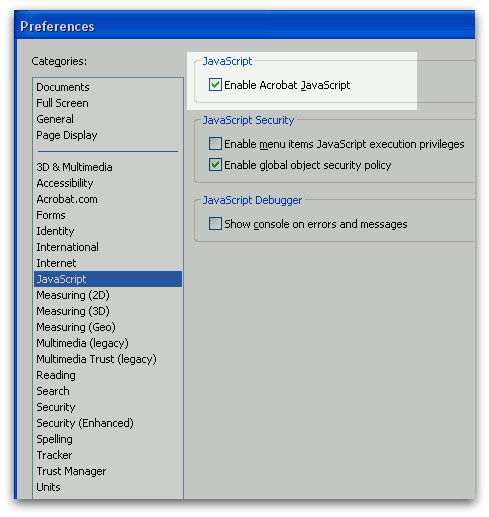 Preferences

Categories:

Documents
Full Screen
General
Page Display

3D & Multimedia
Accessibility
Acrobat.com
Forms
Identity
International
Internet
JavaScript
Measuring (2D)
Measuring (3D)
Measuring (Geo)
Multimedia (legacy)
Multimedia Trust (legacy)
Reading
Search
Security
Security (Enhanced)
Spelling
Tracker
Trust Manager
Units

JavaScript

Enable Acrobat JavaScript

JavaScript Security

Enable menu items JavaScript execution privileges

Enable global object security policy

JavaScript Debugger

Show console on errors and messages